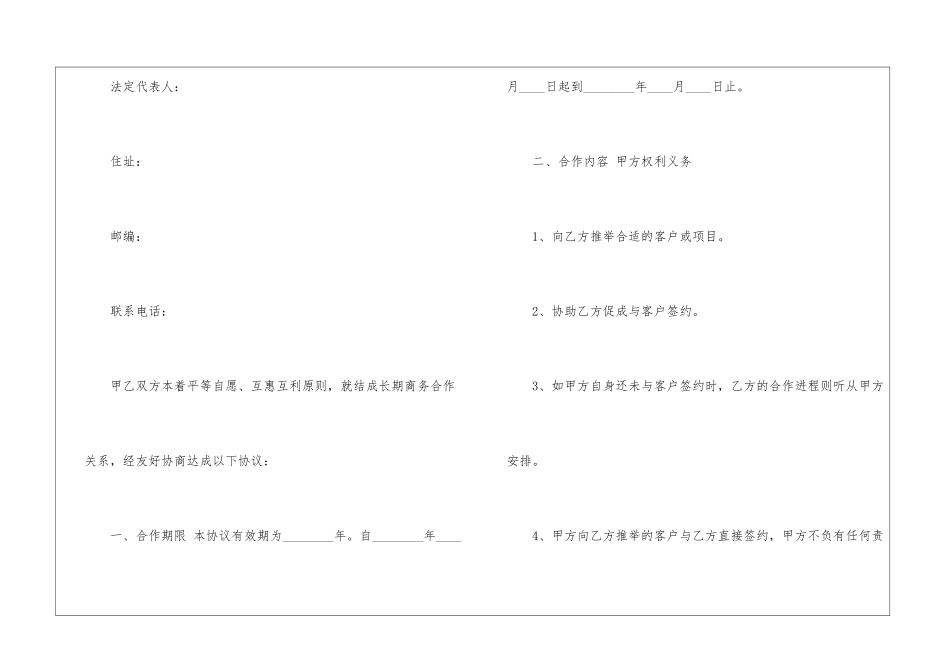 法定代表人：

住址：

邮编：

联系电话：

甲乙双方本着平等自愿、互惠互利原则，就结成长期商务合作关系，经友好协商达成以下协议：

一、合作期限 本协议有效期为________年。自________年____月____日起到________年____月____日止。

二、合作内容 甲方权利义务

1、向乙方推举合适的客户或项目。

2、协助乙方促成与客户签约。

3、如甲方自身还未与客户签约时，乙方的合作进程则听从甲方安排。

4、甲方向乙方推举的客户与乙方直接签约，甲方不负有任何责